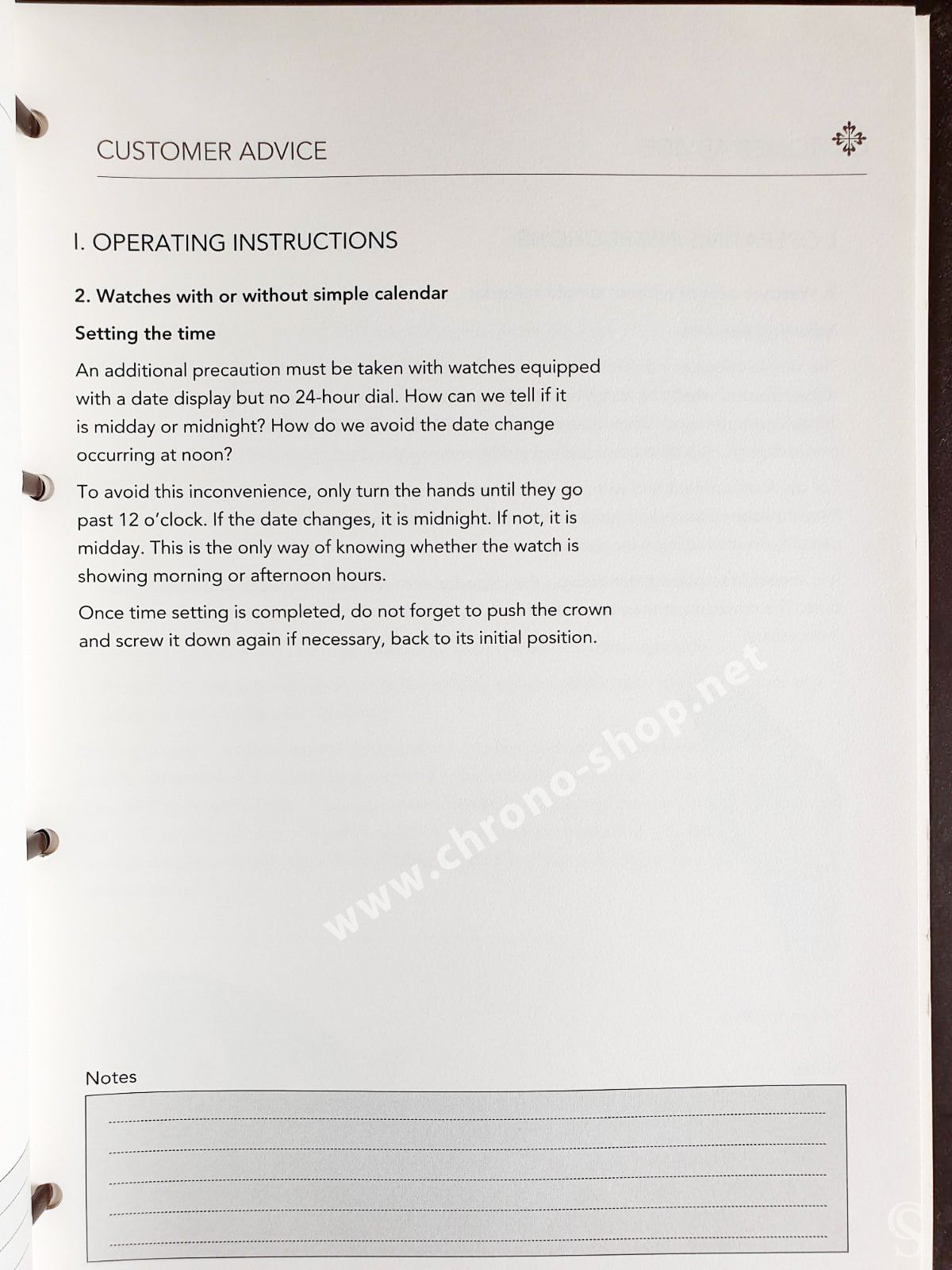 CUSTOMER ADVICE

I. OPERATING INSTRUCTIONS

2. Watches with or without simple calendar

Setting the time

An additional precaution must be taken with watches equipped with a date display but no 24-hour dial. How can we tell if it is midday or midnight? How do we avoid the date change occurring at noon?

To avoid this inconvenience, only turn the hands until they go past 12 o'clock. If the date changes, it is midnight. If not, it is midday. This is the only way of knowing whether the watch is showing morning or afternoon hours.

Once time setting is completed, do not forget to push the crown and screw it down again if necessary, back to its initial position.

www.chrono-shop.net

Notes